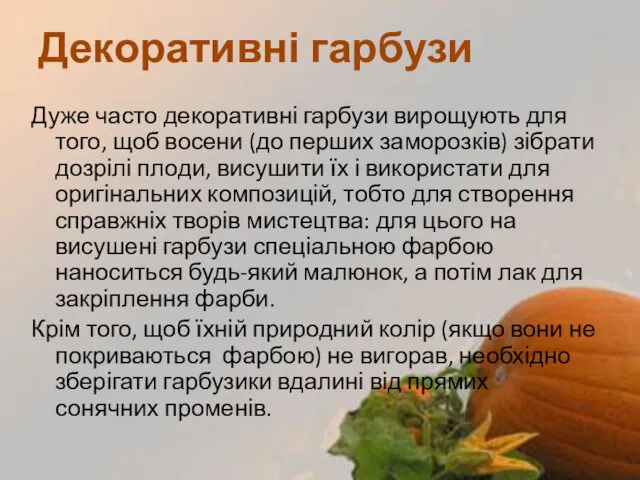 Декоративні гарбузи

Дуже часто декоративні гарбузи вирощують для того, щоб восени (до перших заморозків) зібрати дозрілі плоди, висушити їх і використати для оригінальних композицій, тобто для створення справжніх творів мистецтва: для цього на висушені гарбузи спеціальною фарбою наноситься будь-який малюнок, а потім лак для закріплення фарби.

Крім того, щоб їхній природний колір (якщо вони не покриваються фарбою) не вигорав, необхідно зберігати гарбузики вдалині від прямих сонячних променів.